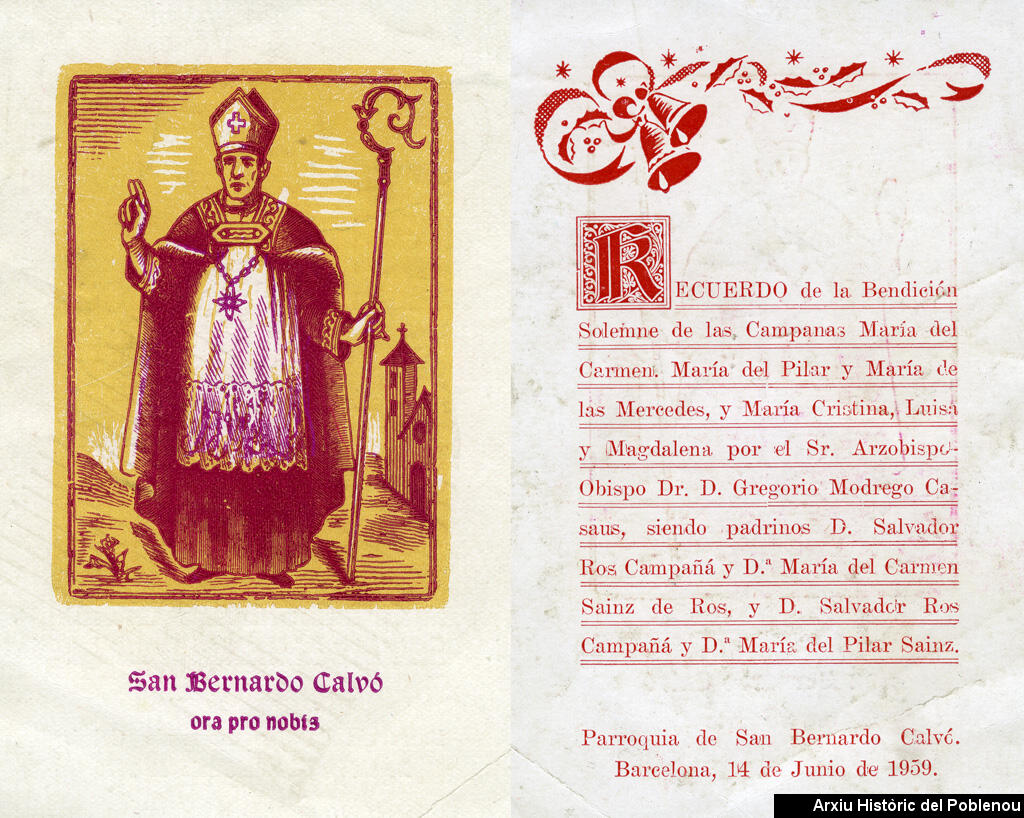 San Bernardo Calvó
ora pro nobis

RECUERDO de la Bendición Solemne de las Campanas María del Carmen. María del Pilar y María de las Mercedes, y María Cristina, Luisa y Magdalena por el Sr. Arzobispo-Obispo Dr. D. Gregorio Modrego Casaus, siendo padrinos D. Salvador Ros Campañá y D.ª María del Carmen Sainz de Ros, y D. Salvador Ros Campañá y D.ª María del Pilar Sainz.

Parroquia de San Bernardo Calvó.
Barcelona, 14 de Junio de 1959.

Arxiu Històric del Poblenou